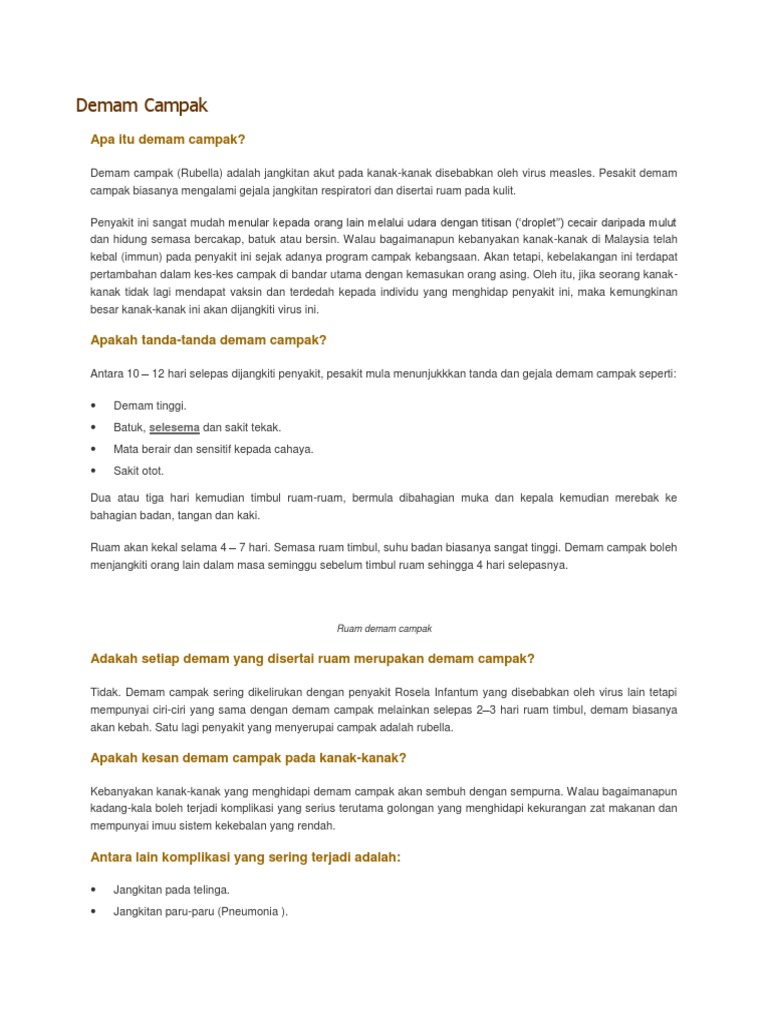 Demam Campak

Apa itu demam campak?

Demam campak (Rubella) adalah jangkitan akut pada kanak-kanak disebabkan oleh virus measles. Pesakit demam campak biasanya mengalami gejala jangkitan respiratori dan disertai ruam pada kulit.

Penyakit ini sangat mudah menular kepada orang lain melalui udara dengan titisan ("droplet") cecair daripada mulut dan hidung semasa bercakap, batuk atau bersin. Walau bagaimanapun kebanyakan kanak-kanak di Malaysia telah kebal (immun) pada penyakit ini sejak adanya program campak kebangsaan. Akan tetapi, kebelakangan ini terdapat pertambahan dalam kes-kes campak di bandar utama dengan kemasukan orang asing. Oleh itu, jika seorang kanak-kanak tidak lagi mendapat vaksin dan terdedah kepada individu yang menghidap penyakit ini, maka kemungkinan besar kanak-kanak ini akan dijangkiti virus ini.

Apakah tanda-tanda demam campak?

Antara 10 – 12 hari selepas dijangkiti penyakit, pesakit mula menunjukkkan tanda dan gejala demam campak seperti:

• Demam tinggi.
• Batuk, selesema dan sakit tekak.
• Mata berair dan sensitif kepada cahaya.
• Sakit otot.

Dua atau tiga hari kemudian timbul ruam-ruam, bermula dibahagian muka dan kepala kemudian merebak ke bahagian badan, tangan dan kaki.

Ruam akan kekal selama 4 – 7 hari. Semasa ruam timbul, suhu badan biasanya sangat tinggi. Demam campak boleh menjangkiti orang lain dalam masa seminggu sebelum timbul ruam sehingga 4 hari selepasnya.

Ruam demam campak

Adakah setiap demam yang disertai ruam merupakan demam campak?

Tidak. Demam campak sering dikelirukan dengan penyakit Rosela Infantum yang disebabkan oleh virus lain tetapi mempunyai ciri-ciri yang sama dengan demam campak melainkan selepas 2–3 hari ruam timbul, demam biasanya akan kebah. Satu lagi penyakit yang menyerupai campak adalah rubella.

Apakah kesan demam campak pada kanak-kanak?

Kebanyakan kanak-kanak yang menghidapi demam campak akan sembuh dengan sempurna. Walau bagaimanapun kadang-kala boleh terjadi komplikasi yang serius terutama golongan yang menghidapi kekurangan zat makanan dan mempunyai imuu sistem kekebalan yang rendah.

Antara lain komplikasi yang sering terjadi adalah:

• Jangkitan pada telinga.
• Jangkitan paru-paru (Pneumonia ).